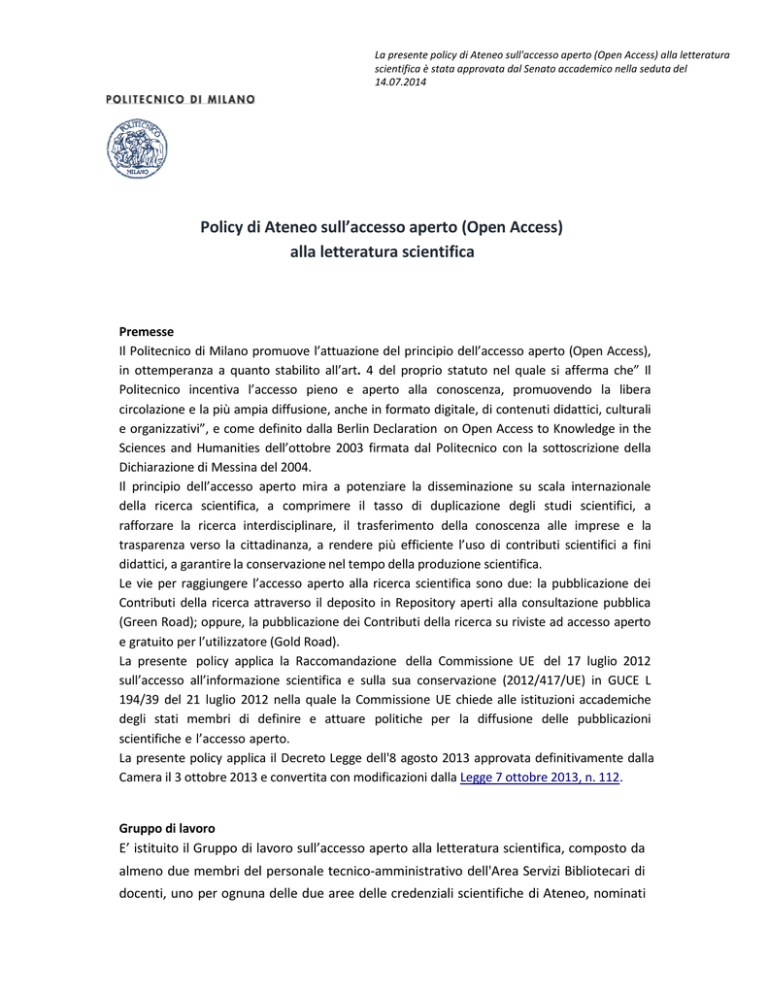 La presente policy di Ateneo sull'accesso aperto (Open Access) alla letteratura scientifica è stata approvata dal Senato accademico nella seduta del 14.07.2014

POLITECNICO DI MILANO

POLITECNICO MILANO

Policy di Ateneo sull'accesso aperto (Open Access) alla letteratura scientifica

Premesse
Il Politecnico di Milano promuove l'attuazione del principio dell'accesso aperto (Open Access), in ottemperanza a quanto stabilito all'art. 4 del proprio statuto nel quale si afferma che" Il Politecnico incentiva l'accesso pieno e aperto alla conoscenza, promuovendo la libera circolazione e la più ampia diffusione, anche in formato digitale, di contenuti didattici, culturali e organizzativi", e come definito dalla Berlin Declaration on Open Access to Knowledge in the Sciences and Humanities dell'ottobre 2003 firmata dal Politecnico con la sottoscrizione della Dichiarazione di Messina del 2004.
Il principio dell'accesso aperto mira a potenziare la disseminazione su scala internazionale della ricerca scientifica, a comprimere il tasso di duplicazione degli studi scientifici, a rafforzare la ricerca interdisciplinare, il trasferimento della conoscenza alle imprese e la trasparenza verso la cittadinanza, a rendere più efficiente l'uso di contributi scientifici a fini didattici, a garantire la conservazione nel tempo della produzione scientifica.
Le vie per raggiungere l'accesso aperto alla ricerca scientifica sono due: la pubblicazione dei Contributi della ricerca attraverso il deposito in Repository aperti alla consultazione pubblica (Green Road); oppure, la pubblicazione dei Contributi della ricerca su riviste ad accesso aperto e gratuito per l'utilizzatore (Gold Road).
La presente policy applica la Raccomandazione della Commissione UE del 17 luglio 2012 sull'accesso all'informazione scientifica e sulla sua conservazione (2012/417/UE) in GUCE L 194/39 del 21 luglio 2012 nella quale la Commissione UE chiede alle istituzioni accademiche degli stati membri di definire e attuare politiche per la diffusione delle pubblicazioni scientifiche e l'accesso aperto.
La presente policy applica il Decreto Legge dell'8 agosto 2013 approvata definitivamente dalla Camera il 3 ottobre 2013 e convertita con modificazioni dalla Legge 7 ottobre 2013, n. 112.

Gruppo di lavoro
E' istituito il Gruppo di lavoro sull'accesso aperto alla letteratura scientifica, composto da almeno due membri del personale tecnico-amministrativo dell'Area Servizi Bibliotecari di docenti, uno per ognuna delle due aree delle credenziali scientifiche di Ateneo, nominati